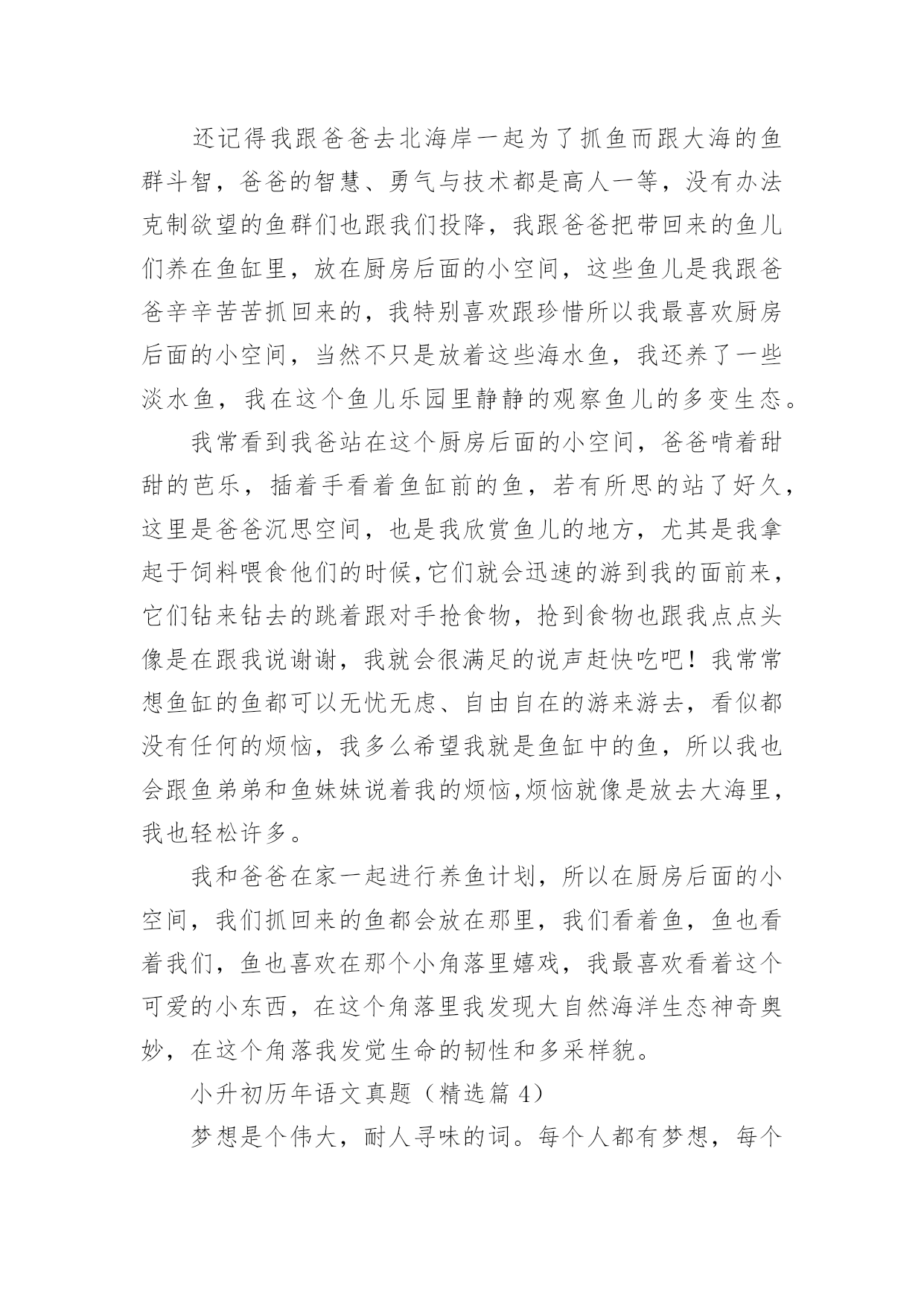 还记得我跟爸爸去北海岸一起为了抓鱼而跟大海的鱼群斗智，爸爸的智慧、勇气与技术都是高人一等，没有办法克制欲望的鱼群们也跟我们投降，我跟爸爸把带回来的鱼儿们养在鱼缸里，放在厨房后面的小空间，这些鱼儿是我跟爸爸辛辛苦苦抓回来的，我特别喜欢跟珍惜所以我最喜欢厨房后面的小空间，当然不只是放着这些海水鱼，我还养了一些淡水鱼，我在这个鱼儿乐园里静静的观察鱼儿的多变生态。

我常看到我爸站在这个厨房后面的小空间，爸爸啃着甜甜的芭乐，插着手看着鱼缸前的鱼，若有所思的站了好久，这里是爸爸沉思空间，也是我欣赏鱼儿的地方，尤其是我拿起于饲料喂食他们的时候,它们就会迅速的游到我的面前来，它们钻来钻去的跳着跟对手抢食物，抢到食物也跟我点点头像是在跟我说谢谢，我就会很满足的说声赶快吃吧！我常常想鱼缸的鱼都可以无忧无虑、自由自在的游来游去，看似都没有任何的烦恼，我多么希望我就是鱼缸中的鱼，所以我也会跟鱼弟弟和鱼妹妹说着我的烦恼,烦恼就像是放去大海里，我也轻松许多。

我和爸爸在家一起进行养鱼计划，所以在厨房后面的小空间，我们抓回来的鱼都会放在那里，我们看着鱼，鱼也看着我们，鱼也喜欢在那个小角落里嬉戏，我最喜欢看着这个可爱的小东西，在这个角落里我发现大自然海洋生态神奇奥妙，在这个角落我发觉生命的韧性和多采样貌。

小升初历年语文真题（精选篇 4）

梦想是个伟大，耐人寻味的词。每个人都有梦想，每个